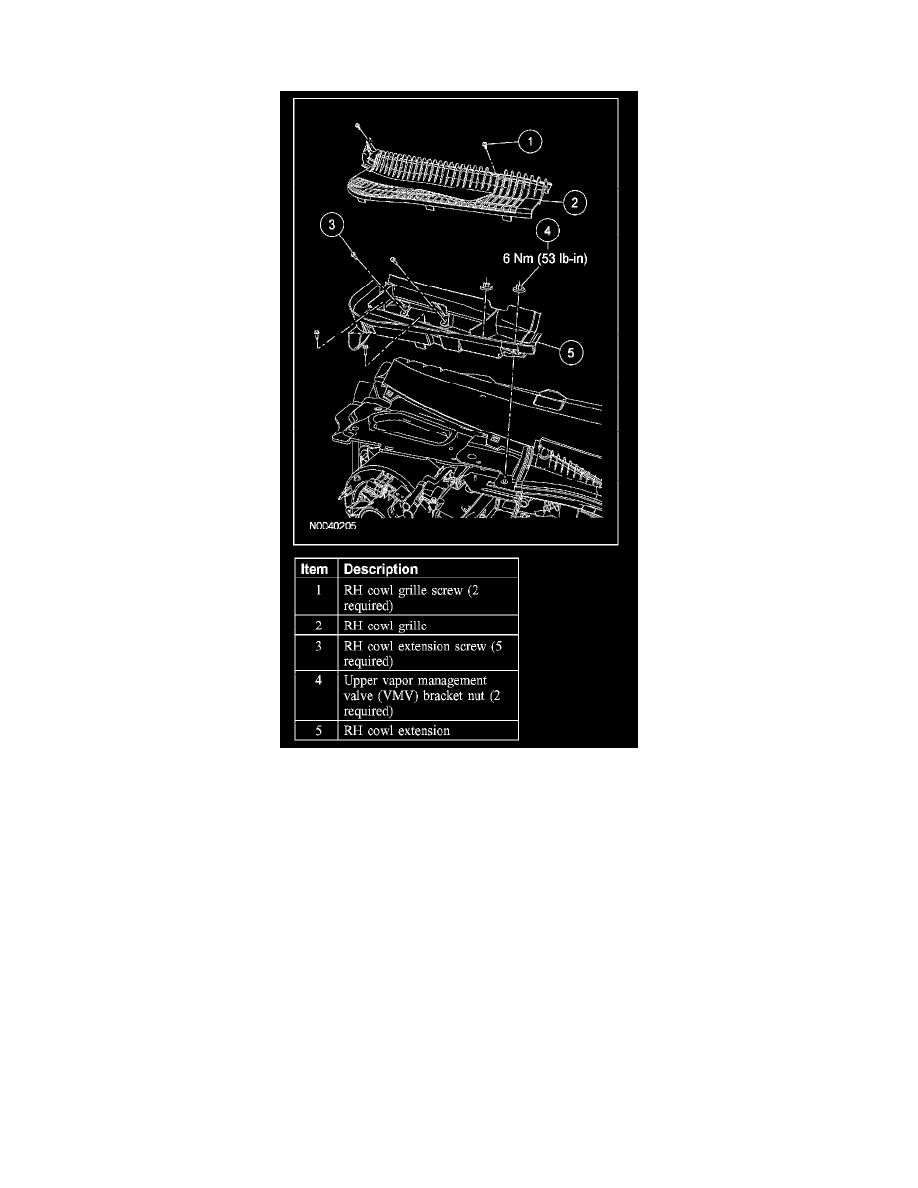 1

2

3

4
6 Nm (53 lb-in)

5

N0040205

| Item | Description |
|---|---|
| 1 | RH cowl grille screw (2 required) |
| 2 | RH cowl grille |
| 3 | RH cowl extension screw (5 required) |
| 4 | Upper vapor management valve (VMV) bracket nut (2 required) |
| 5 | RH cowl extension |